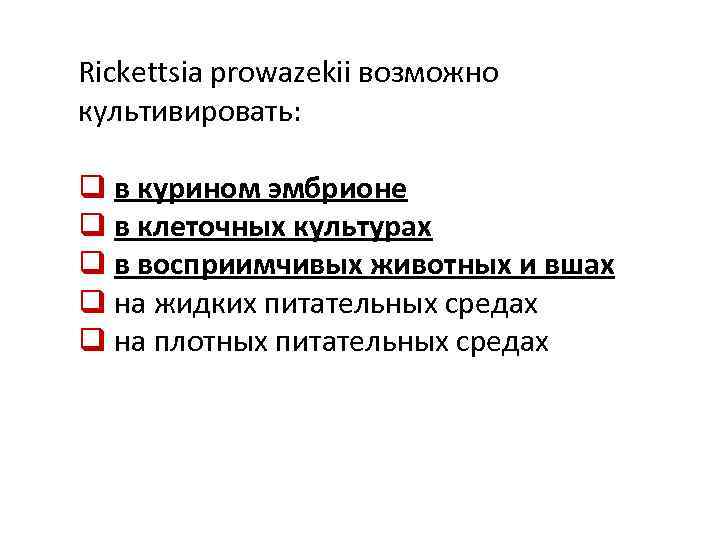 Rickettsia prowazekii возможно культивировать:

☐ в курином эмбрионе
☐ в клеточных культурах
☐ в восприимчивых животных и вшах
☐ на жидких питательных средах
☐ на плотных питательных средах